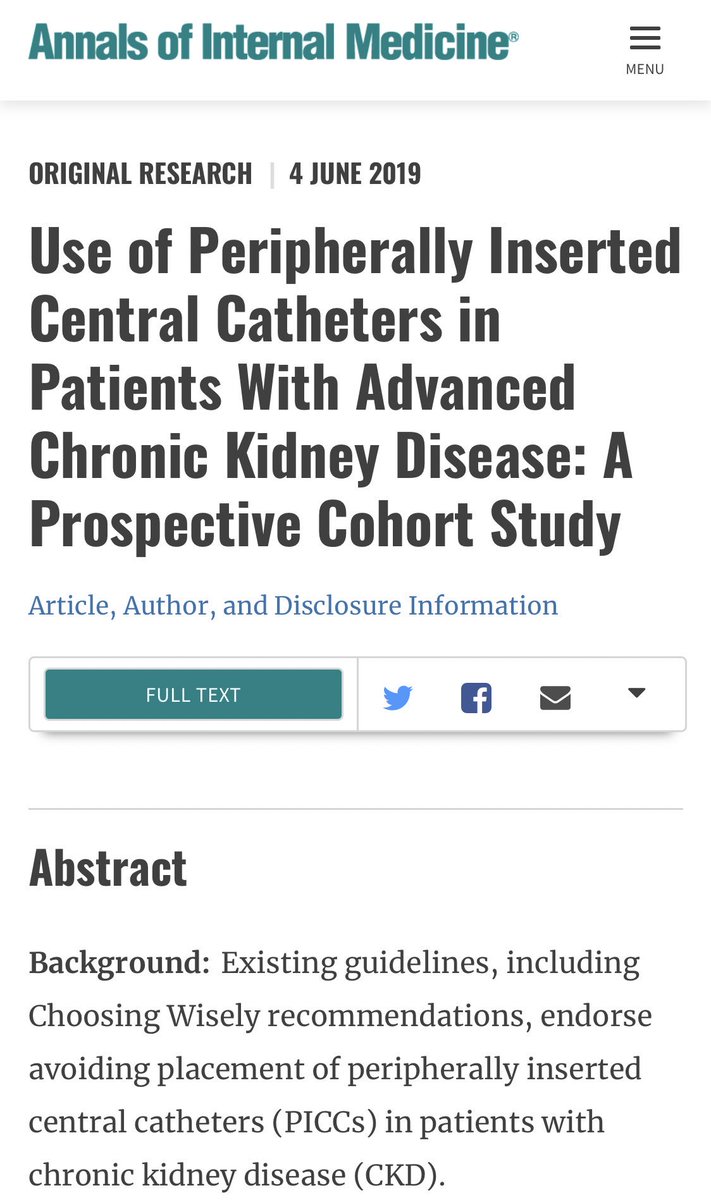 Annals of Internal Medicine®

MENU

ORIGINAL RESEARCH | 4 JUNE 2019

Use of Peripherally Inserted Central Catheters in Patients With Advanced Chronic Kidney Disease: A Prospective Cohort Study

Article, Author, and Disclosure Information

FULL TEXT

Abstract

Background: Existing guidelines, including Choosing Wisely recommendations, endorse avoiding placement of peripherally inserted central catheters (PICCs) in patients with chronic kidney disease (CKD).